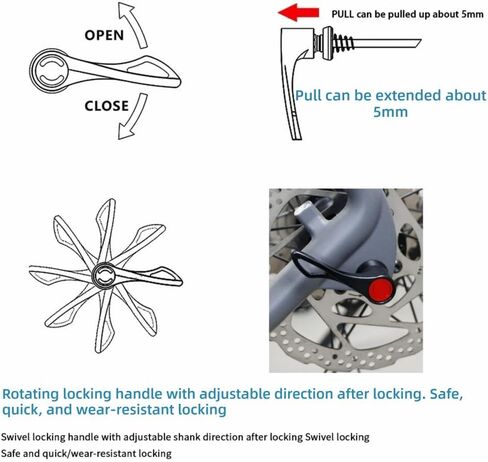 OPEN

CLOSE

PULL can be pulled up about 5mm

Pull can be extended about 5mm

Rotating locking handle with adjustable direction after locking. Safe, quick, and wear-resistant locking

Swivel locking handle with adjustable shank direction after locking Swivel locking

Safe and quick/wear-resistant locking